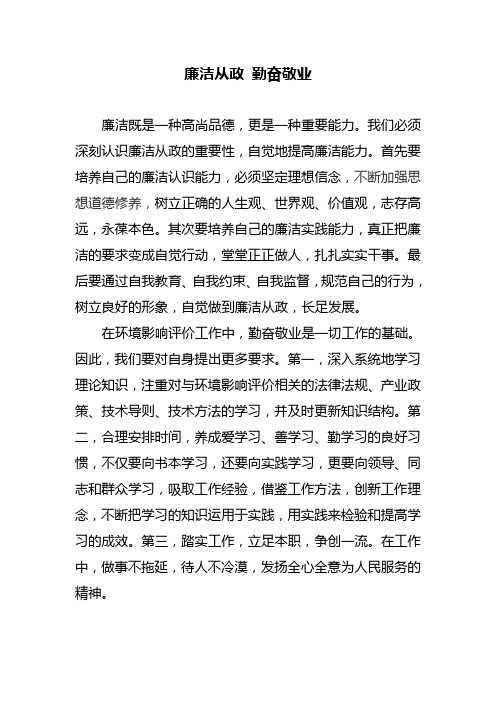 廉洁从政 勤奋敬业

廉洁既是一种高尚品德，更是一种重要能力。我们必须深刻认识廉洁从政的重要性，自觉地提高廉洁能力。首先要培养自己的廉洁认识能力，必须坚定理想信念，不断加强思想道德修养，树立正确的人生观、世界观、价值观，志存高远，永葆本色。其次要培养自己的廉洁实践能力，真正把廉洁的要求变成自觉行动，堂堂正正做人，扎扎实实干事。最后要通过自我教育、自我约束、自我监督，规范自己的行为，树立良好的形象，自觉做到廉洁从政，长足发展。

在环境影响评价工作中，勤奋敬业是一切工作的基础。因此，我们要对自身提出更多要求。第一，深入系统地学习理论知识，注重对与环境影响评价相关的法律法规、产业政策、技术导则、技术方法的学习，并及时更新知识结构。第二，合理安排时间，养成爱学习、善学习、勤学习的良好习惯，不仅要向书本学习，还要向实践学习，更要向领导、同志和群众学习，吸取工作经验，借鉴工作方法，创新工作理念，不断把学习的知识运用于实践，用实践来检验和提高学习的成效。第三，踏实工作，立足本职，争创一流。在工作中，做事不拖延，待人不冷漠，发扬全心全意为人民服务的精神。